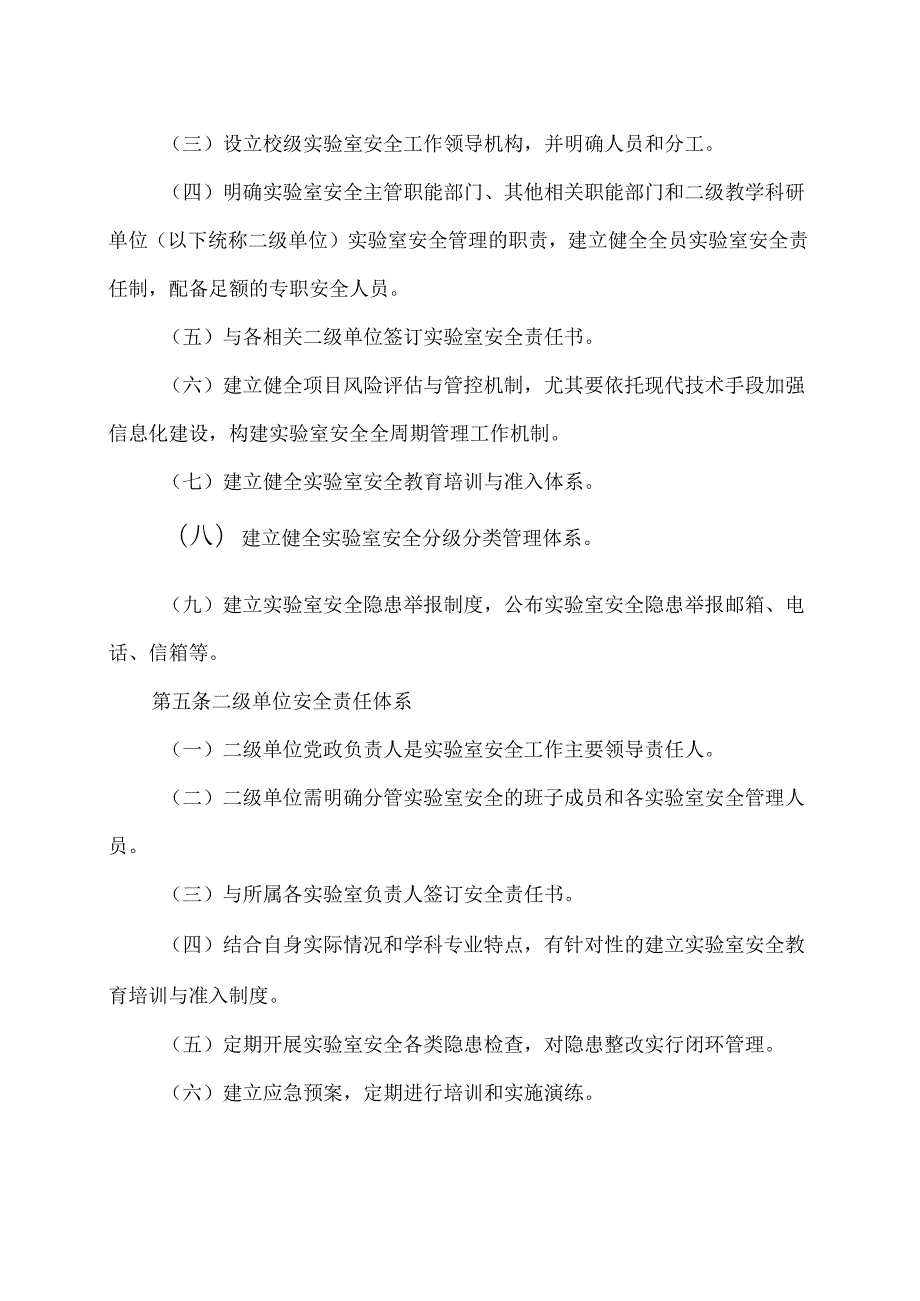 （三）设立校级实验室安全工作领导机构，并明确人员和分工。

（四）明确实验室安全主管职能部门、其他相关职能部门和二级教学科研单位（以下统称二级单位）实验室安全管理的职责，建立健全全员实验室安全责任制，配备足额的专职安全人员。

（五）与各相关二级单位签订实验室安全责任书。

（六）建立健全项目风险评估与管控机制，尤其要依托现代技术手段加强信息化建设，构建实验室安全全周期管理工作机制。

（七）建立健全实验室安全教育培训与准入体系。

（八）建立健全实验室安全分级分类管理体系。

（九）建立实验室安全隐患举报制度，公布实验室安全隐患举报邮箱、电话、信箱等。

第五条二级单位安全责任体系

（一）二级单位党政负责人是实验室安全工作主要领导责任人。

（二）二级单位需明确分管实验室安全的班子成员和各实验室安全管理人员。

（三）与所属各实验室负责人签订安全责任书。

（四）结合自身实际情况和学科专业特点，有针对性的建立实验室安全教育培训与准入制度。

（五）定期开展实验室安全各类隐患检查，对隐患整改实行闭环管理。

（六）建立应急预案，定期进行培训和实施演练。